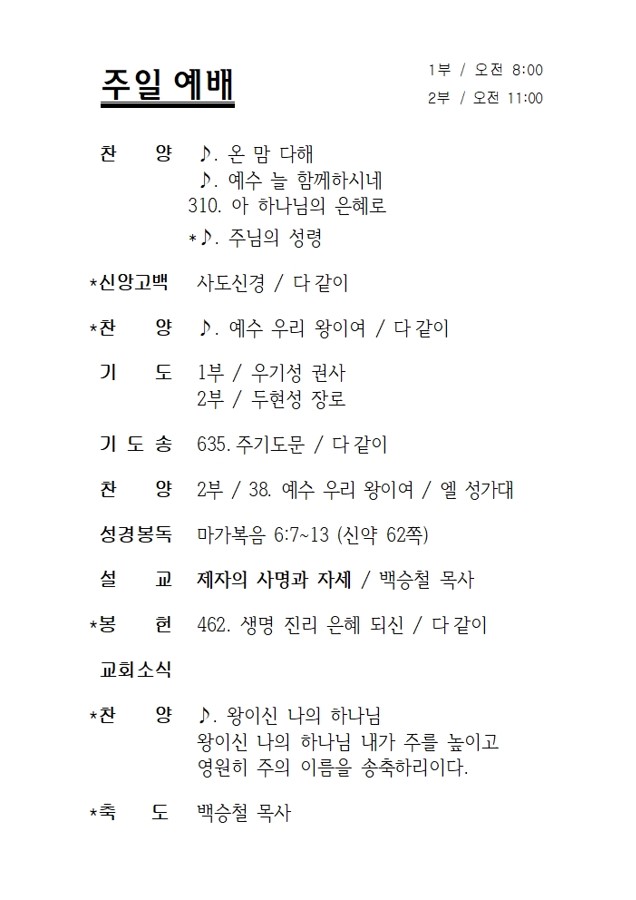 주일 예배

1부 / 오전 8:00
2부 / 오전 11:00

찬 양 ♪. 온 맘 다해
♪. 예수 늘 함께하시네
310. 아 하나님의 은혜로
*♪. 주님의 성령

*신앙고백 사도신경 / 다 같이

*찬 양 ♪. 예수 우리 왕이여 / 다 같이

기 도 1부 / 우기성 권사
2부 / 두현성 장로

기 도 송 635. 주기도문 / 다 같이

찬 양 2부 / 38. 예수 우리 왕이여 / 엘 성가대

성경봉독 마가복음 6:7~13 (신약 62쪽)

설 교 제자의 사명과 자세 / 백승철 목사

*봉 헌 462. 생명 진리 은혜 되신 / 다 같이

교회소식

*찬 양 ♪. 왕이신 나의 하나님
왕이신 나의 하나님 내가 주를 높이고
영원히 주의 이름을 송축하리이다.

*축 도 백승철 목사